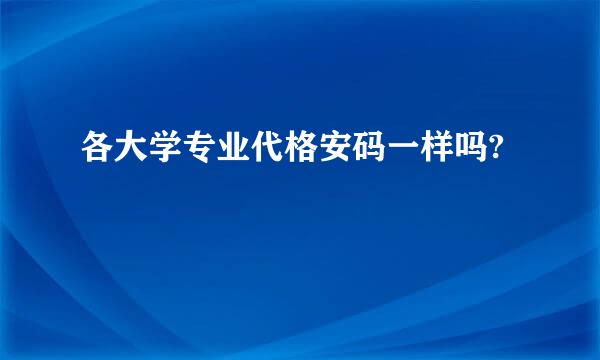 各大学专业代格安码一样吗?